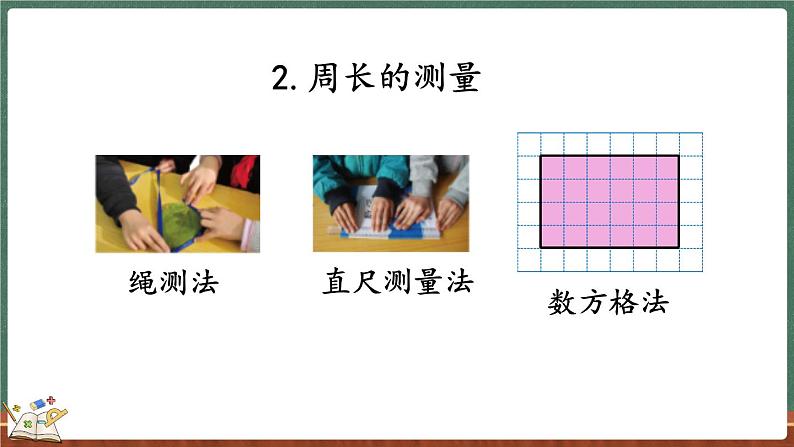 2. 周长的测量

绳测法

直尺测量法

数方格法